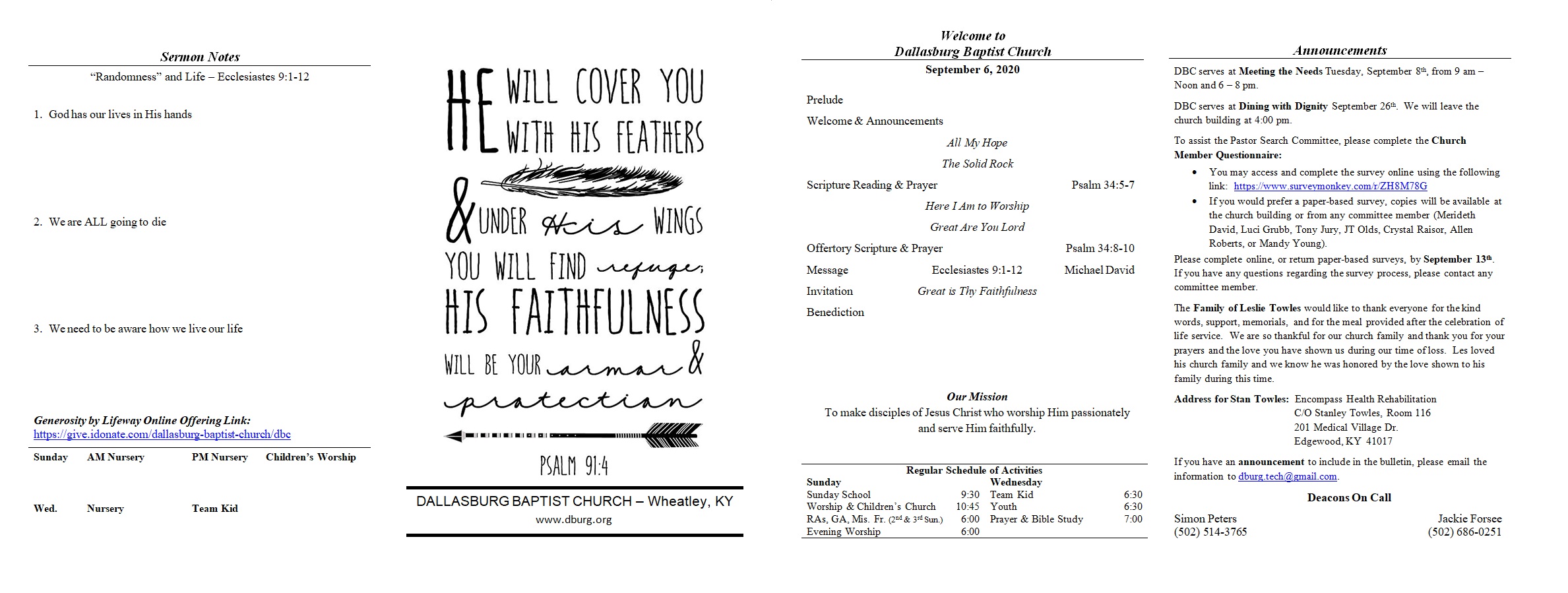 Sermon Notes

"Randomness" and Life – Ecclesiastes 9:1-12

1. God has our lives in His hands

2. We are ALL going to die

3. We need to be aware how we live our life

Generosity by Lifeway Online Offering Link:
https://give.idonate.com/dallasburg-baptist-church/dbc

| Sunday | AM Nursery | PM Nursery | Children's Worship |
|---|---|---|---|
| Wed. | Nursery | Team Kid | |

HE WILL COVER YOU WITH HIS FEATHERS & UNDER His WINGS YOU WILL FIND refuge; HIS FAITHFULNESS WILL BE YOUR armor & protection

PSALM 91:4

DALLASBURG BAPTIST CHURCH – Wheatley, KY
www.dburg.org

Welcome to
Dallasburg Baptist Church
September 6, 2020

Prelude
Welcome & Announcements
All My Hope
The Solid Rock
Scripture Reading & Prayer Psalm 34:5-7
Here I Am to Worship
Great Are You Lord
Offertory Scripture & Prayer Psalm 34:8-10
Message Ecclesiastes 9:1-12 Michael David
Invitation Great is Thy Faithfulness
Benediction

Our Mission
To make disciples of Jesus Christ who worship Him passionately and serve Him faithfully.

Regular Schedule of Activities

| Sunday | | Wednesday | |
|---|---|---|---|
| Sunday School | 9:30 | Team Kid | 6:30 |
| Worship & Children's Church | 10:45 | Youth | 6:30 |
| RAs, GA, Mis. Fr. (2nd & 3rd Sun.) | 6:00 | Prayer & Bible Study | 7:00 |
| Evening Worship | 6:00 | | |

Announcements

DBC serves at Meeting the Needs Tuesday, September 8th, from 9 am – Noon and 6 – 8 pm.

DBC serves at Dining with Dignity September 26th. We will leave the church building at 4:00 pm.

To assist the Pastor Search Committee, please complete the Church Member Questionnaire:
• You may access and complete the survey online using the following link: https://www.surveymonkey.com/r/ZH8M78G
• If you would prefer a paper-based survey, copies will be available at the church building or from any committee member (Merideth David, Luci Grubb, Tony Jury, JT Olds, Crystal Raisor, Allen Roberts, or Mandy Young).
Please complete online, or return paper-based surveys, by September 13th. If you have any questions regarding the survey process, please contact any committee member.

The Family of Leslie Towles would like to thank everyone for the kind words, support, memorials, and for the meal provided after the celebration of life service. We are so thankful for our church family and thank you for your prayers and the love you have shown us during our time of loss. Les loved his church family and we know he was honored by the love shown to his family during this time.

Address for Stan Towles: Encompass Health Rehabilitation
C/O Stanley Towles, Room 116
201 Medical Village Dr.
Edgewood, KY 41017

If you have an announcement to include in the bulletin, please email the information to dburg.tech@gmail.com.

Deacons On Call
Simon Peters (502) 514-3765
Jackie Forsee (502) 686-0251